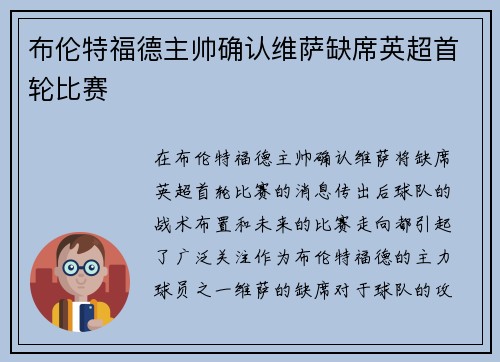 布伦特福德主帅确认维萨缺席英超首轮比赛

在布伦特福德主帅确认维萨将缺席英超首轮比赛的消息传出后球队的战术布置和未来的比赛走向都引起了广泛关注作为布伦特福德的主力球员之一维萨的缺席对于球队的攻